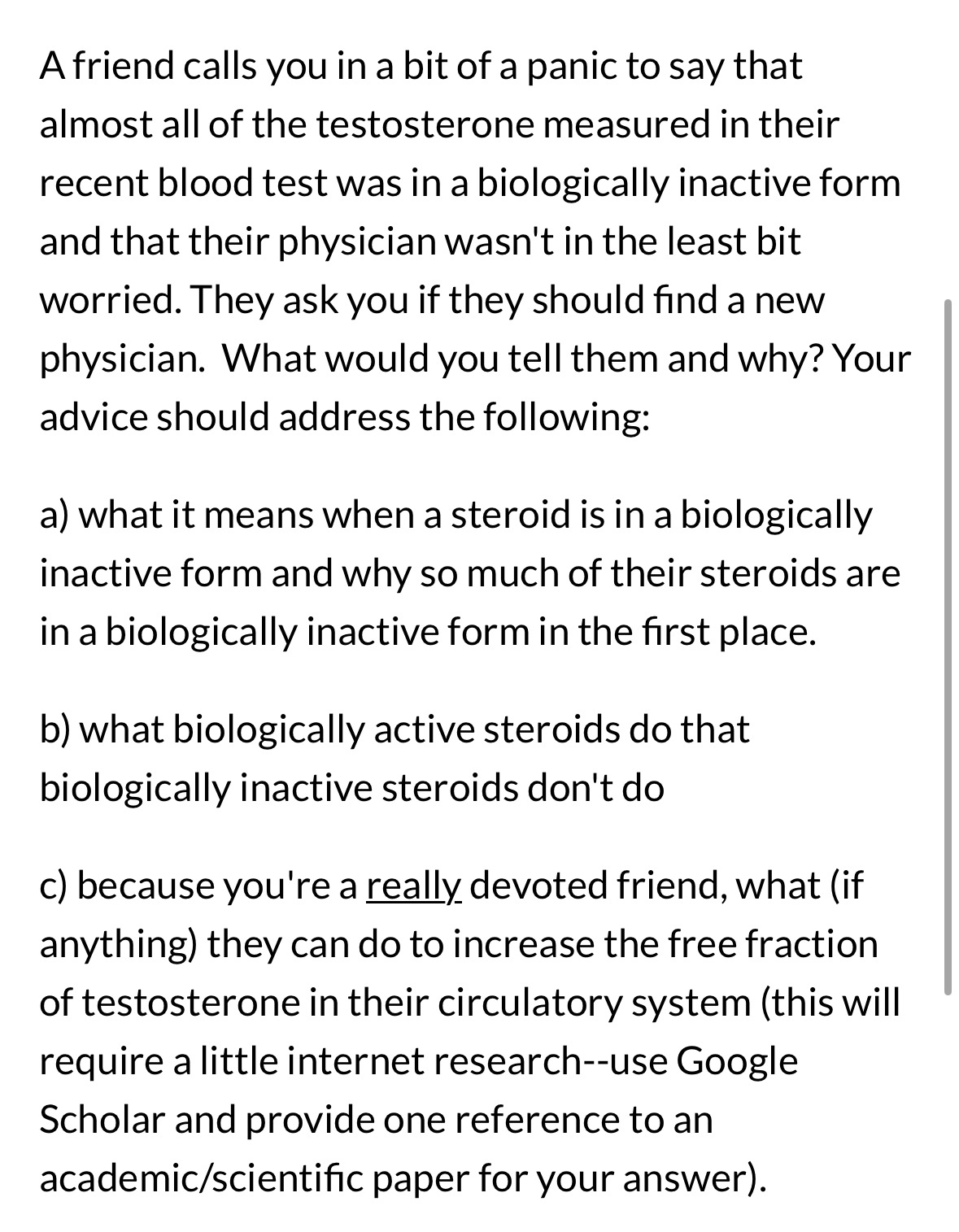 A friend calls you in a bit of a panic to say that almost all of the testosterone measured in their recent blood test was in a biologically inactive form and that their physician wasn't in the least bit worried. They ask you if they should find a new physician.  What would you tell them and why? Your advice should address the following:

a) what it means when a steroid is in a biologically inactive form and why so much of their steroids are in a biologically inactive form in the first place.

b) what biologically active steroids do that biologically inactive steroids don't do

c) because you're a really devoted friend, what (if anything) they can do to increase the free fraction of testosterone in their circulatory system (this will require a little internet research--use Google Scholar and provide one reference to an academic/scientific paper for your answer).